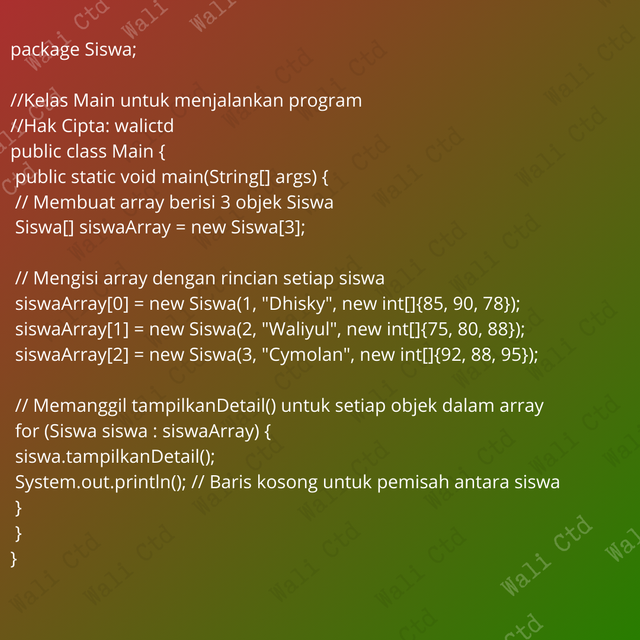 package Siswa;

//Kelas Main untuk menjalankan program
//Hak Cipta: walictd
public class Main {
 public static void main(String[] args) {
 // Membuat array berisi 3 objek Siswa
 Siswa[] siswaArray = new Siswa[3];

 // Mengisi array dengan rincian setiap siswa
 siswaArray[0] = new Siswa(1, "Dhisky", new int[]{85, 90, 78});
 siswaArray[1] = new Siswa(2, "Waliyul", new int[]{75, 80, 88});
 siswaArray[2] = new Siswa(3, "Cymolan", new int[]{92, 88, 95});

 // Memanggil tampilkanDetail() untuk setiap objek dalam array
 for (Siswa siswa : siswaArray) {
 siswa.tampilkanDetail();
 System.out.println(); // Baris kosong untuk pemisah antara siswa
 }
 }
}

Wali Ctd